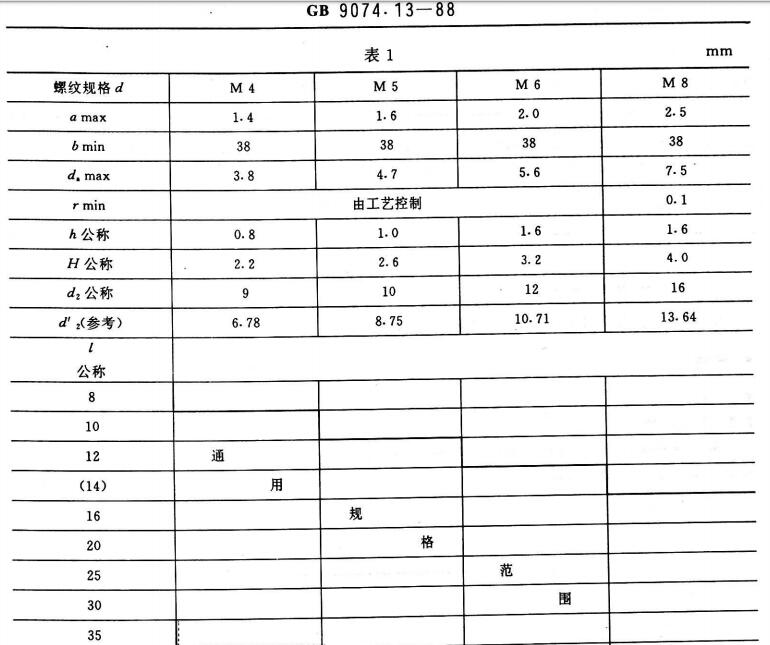 GB 9074.13—88

表 1

mm

| 螺纹规格 $d$ | M 4 | M 5 | M 6 | M 8 |
|---|---|---|---|---|
| $a$ max | 1.4 | 1.6 | 2.0 | 2.5 |
| $b$ min | 38 | 38 | 38 | 38 |
| $d_a$ max | 3.8 | 4.7 | 5.6 | 7.5 |
| $r$ min | 由工艺控制 | | | 0.1 |
| $h$ 公称 | 0.8 | 1.0 | 1.6 | 1.6 |
| $H$ 公称 | 2.2 | 2.6 | 3.2 | 4.0 |
| $d_2$ 公称 | 9 | 10 | 12 | 16 |
| $d'_2$(参考) | 6.78 | 8.75 | 10.71 | 13.64 |
| $l$ 公称 | | | | |
| 8 | | | | |
| 10 | | | | |
| 12 | 通 | | | |
| (14) | 用 | | | |
| 16 | | 规 | | |
| 20 | | 格 | | |
| 25 | | | 范 | |
| 30 | | | 围 | |
| 35 | | | | |